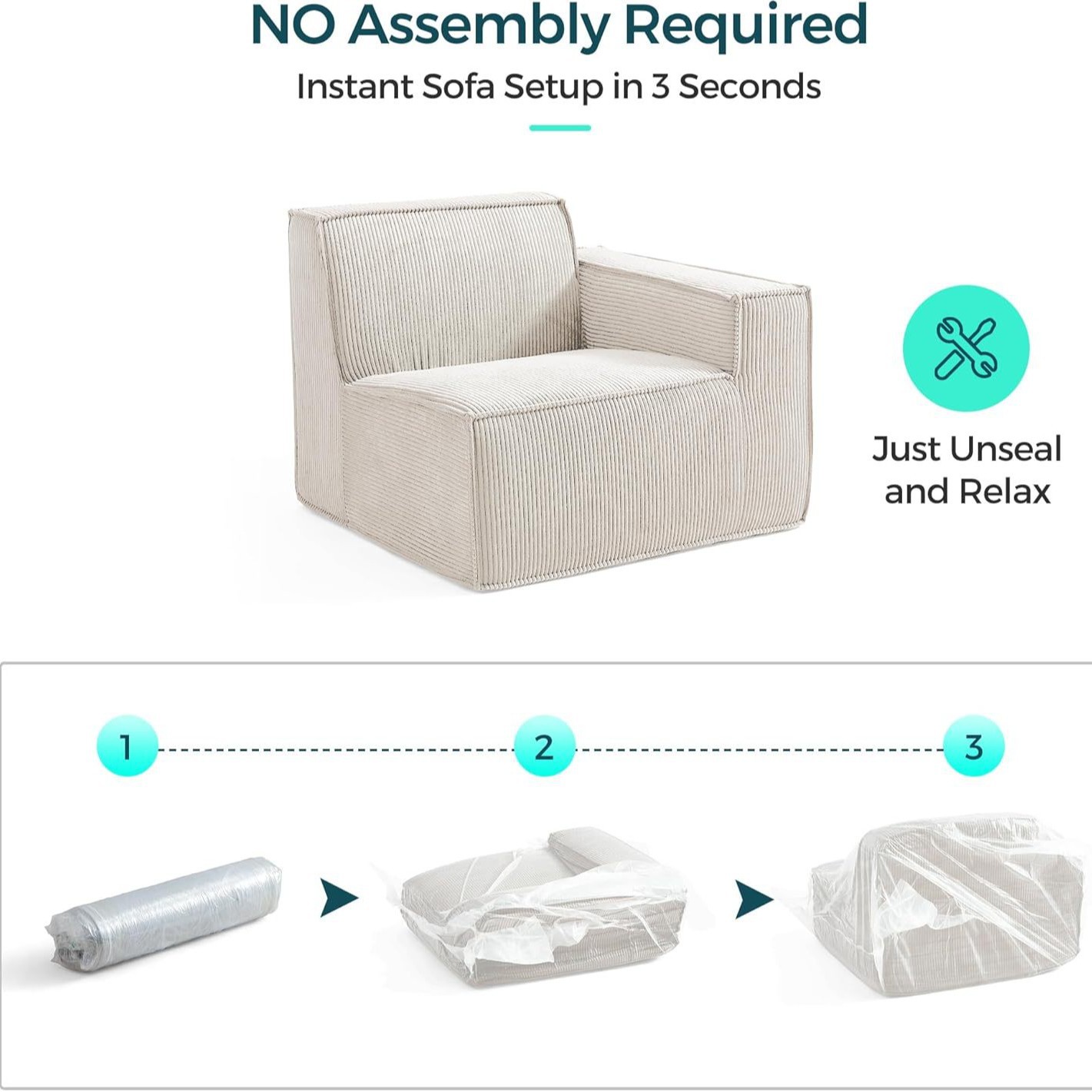 NO Assembly Required

Instant Sofa Setup in 3 Seconds

Just Unseal
and Relax

1

2

3